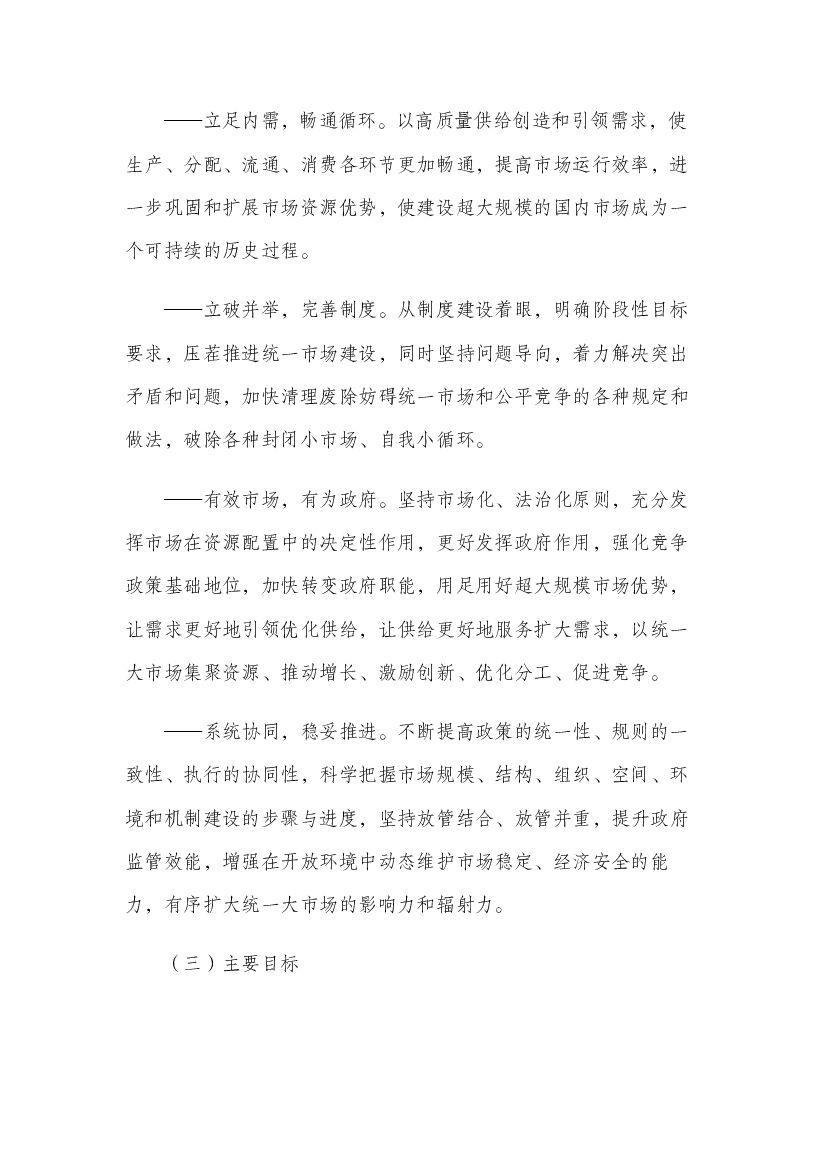 ——立足内需，畅通循环。以高质量供给创造和引领需求，使生产、分配、流通、消费各环节更加畅通，提高市场运行效率，进一步巩固和扩展市场资源优势，使建设超大规模的国内市场成为一个可持续的历史过程。

——立破并举，完善制度。从制度建设着眼，明确阶段性目标要求，压茬推进统一市场建设，同时坚持问题导向，着力解决突出矛盾和问题，加快清理废除妨碍统一市场和公平竞争的各种规定和做法，破除各种封闭小市场、自我小循环。

——有效市场，有为政府。坚持市场化、法治化原则，充分发挥市场在资源配置中的决定性作用，更好发挥政府作用，强化竞争政策基础地位，加快转变政府职能，用足用好超大规模市场优势，让需求更好地引领优化供给，让供给更好地服务扩大需求，以统一大市场集聚资源、推动增长、激励创新、优化分工、促进竞争。

——系统协同，稳妥推进。不断提高政策的统一性、规则的一致性、执行的协同性，科学把握市场规模、结构、组织、空间、环境和机制建设的步骤与进度，坚持放管结合、放管并重，提升政府监管效能，增强在开放环境中动态维护市场稳定、经济安全的能力，有序扩大统一大市场的影响力和辐射力。

（三）主要目标